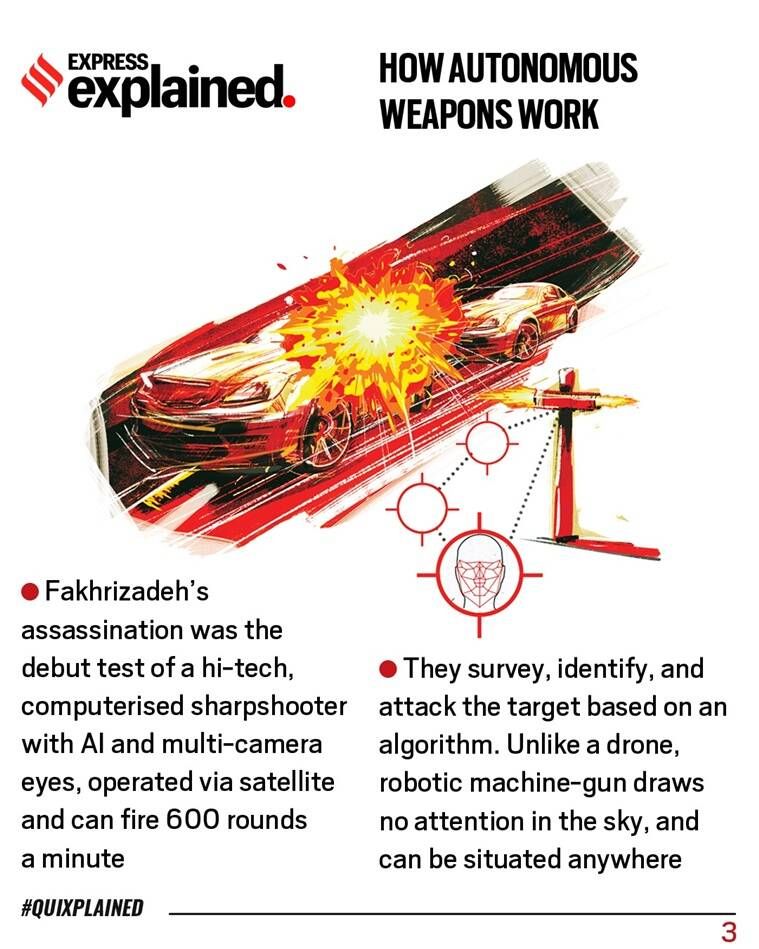 EXPRESS explained.

HOW AUTONOMOUS WEAPONS WORK

● Fakhrizadeh's assassination was the debut test of a hi-tech, computerised sharpshooter with AI and multi-camera eyes, operated via satellite and can fire 600 rounds a minute

● They survey, identify, and attack the target based on an algorithm. Unlike a drone, robotic machine-gun draws no attention in the sky, and can be situated anywhere

#QUIXPLAINED

3